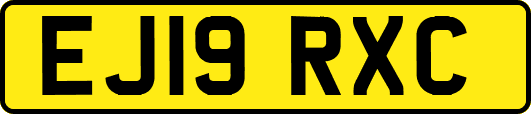 EJ19 RXC